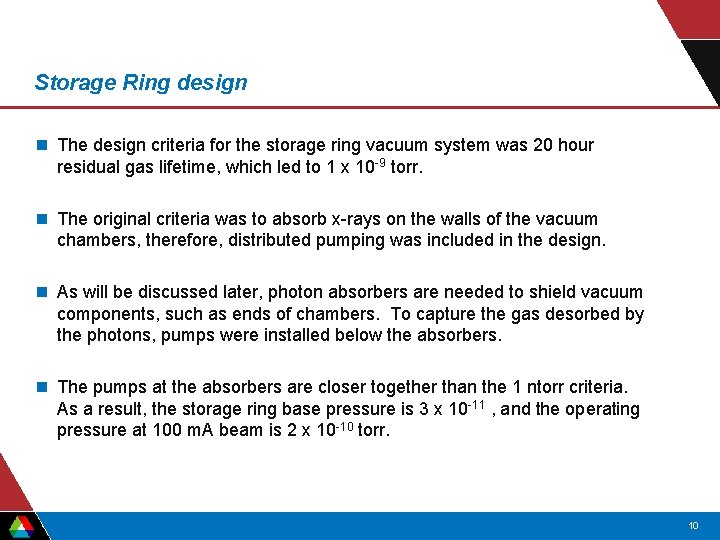 Storage Ring design

The design criteria for the storage ring vacuum system was 20 hour residual gas lifetime, which led to 1 x $10^{-9}$ torr.

The original criteria was to absorb x-rays on the walls of the vacuum chambers, therefore, distributed pumping was included in the design.

As will be discussed later, photon absorbers are needed to shield vacuum components, such as ends of chambers. To capture the gas desorbed by the photons, pumps were installed below the absorbers.

The pumps at the absorbers are closer together than the 1 ntorr criteria. As a result, the storage ring base pressure is 3 x $10^{-11}$ , and the operating pressure at 100 mA beam is 2 x $10^{-10}$ torr.

10